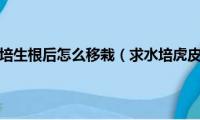 培生根后怎么移栽（求水培虎皮